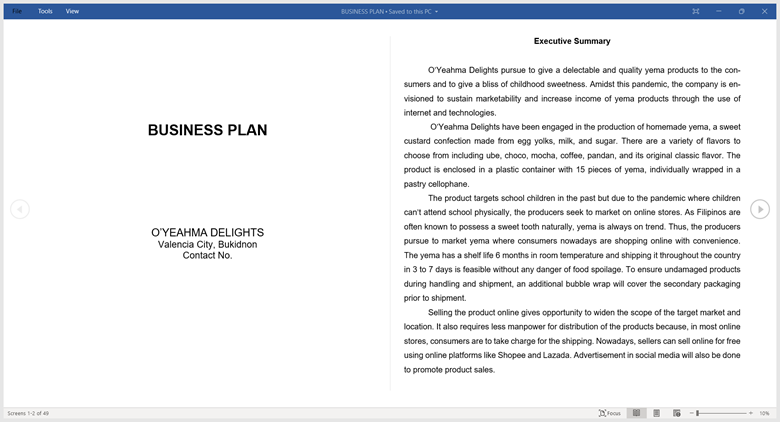 File Tools View

BUSINESS PLAN • Saved to this PC

BUSINESS PLAN

O'YEAHMA DELIGHTS
Valencia City, Bukidnon
Contact No.

Executive Summary

O'Yeahma Delights pursue to give a delectable and quality yema products to the consumers and to give a bliss of childhood sweetness. Amidst this pandemic, the company is envisioned to sustain marketability and increase income of yema products through the use of internet and technologies.

O'Yeahma Delights have been engaged in the production of homemade yema, a sweet custard confection made from egg yolks, milk, and sugar. There are a variety of flavors to choose from including ube, choco, mocha, coffee, pandan, and its original classic flavor. The product is enclosed in a plastic container with 15 pieces of yema, individually wrapped in a pastry cellophane.

The product targets school children in the past but due to the pandemic where children can't attend school physically, the producers seek to market on online stores. As Filipinos are often known to possess a sweet tooth naturally, yema is always on trend. Thus, the producers pursue to market yema where consumers nowadays are shopping online with convenience. The yema has a shelf life 6 months in room temperature and shipping it throughout the country in 3 to 7 days is feasible without any danger of food spoilage. To ensure undamaged products during handling and shipment, an additional bubble wrap will cover the secondary packaging prior to shipment.

Selling the product online gives opportunity to widen the scope of the target market and location. It also requires less manpower for distribution of the products because, in most online stores, consumers are to take charge for the shipping. Nowadays, sellers can sell online for free using online platforms like Shopee and Lazada. Advertisement in social media will also be done to promote product sales.

Screens 1-2 of 49

Focus

10%